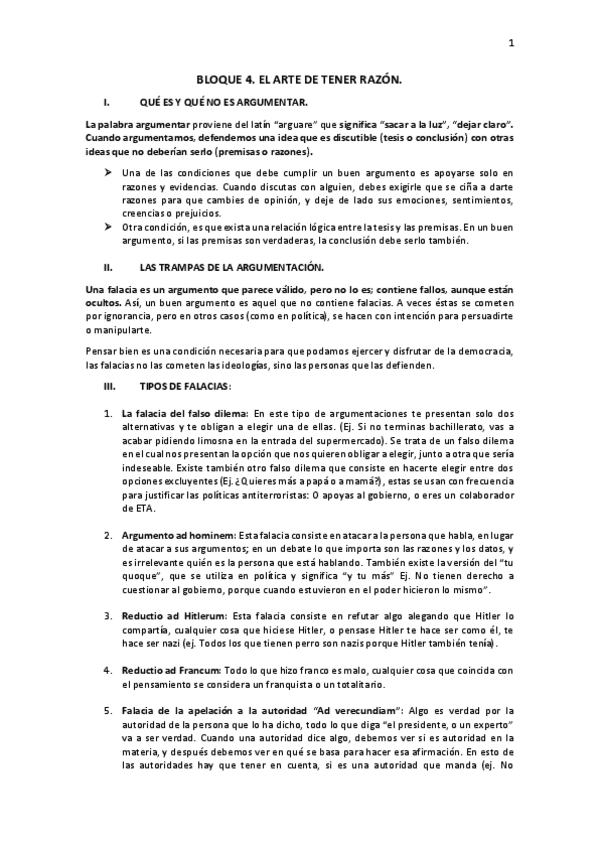 1

BLOQUE 4. EL ARTE DE TENER RAZÓN.

I. QUÉ ES Y QUÉ NO ES ARGUMENTAR.

La palabra argumentar proviene del latín "arguare" que significa "sacar a la luz", "dejar claro". Cuando argumentamos, defendemos una idea que es discutible (tesis o conclusión) con otras ideas que no deberían serlo (premisas o razones).

➤ Una de las condiciones que debe cumplir un buen argumento es apoyarse solo en razones y evidencias. Cuando discutas con alguien, debes exigirle que se ciña a darte razones para que cambies de opinión, y deje de lado sus emociones, sentimientos, creencias o prejuicios.
➤ Otra condición, es que exista una relación lógica entre la tesis y las premisas. En un buen argumento, si las premisas son verdaderas, la conclusión debe serlo también.

II. LAS TRAMPAS DE LA ARGUMENTACIÓN.

Una falacia es un argumento que parece válido, pero no lo es; contiene fallos, aunque están ocultos. Así, un buen argumento es aquel que no contiene falacias. A veces éstas se cometen por ignorancia, pero en otros casos (como en política), se hacen con intención para persuadirte o manipularte.

Pensar bien es una condición necesaria para que podamos ejercer y disfrutar de la democracia, las falacias no las cometen las ideologías, sino las personas que las defienden.

III. TIPOS DE FALACIAS:

1. La falacia del falso dilema: En este tipo de argumentaciones te presentan solo dos alternativas y te obligan a elegir una de ellas. (Ej. Si no terminas bachillerato, vas a acabar pidiendo limosna en la entrada del supermercado). Se trata de un falso dilema en el cual nos presentan la opción que nos quieren obligar a elegir, junto a otra que sería indeseable. Existe también otro falso dilema que consiste en hacerte elegir entre dos opciones excluyentes (Ej. ¿Quieres más a papá o a mamá?), estas se usan con frecuencia para justificar las políticas antiterroristas: O apoyas al gobierno, o eres un colaborador de ETA.

2. Argumento ad hominem: Esta falacia consiste en atacar a la persona que habla, en lugar de atacar a sus argumentos; en un debate lo que importa son las razones y los datos, y es irrelevante quién es la persona que está hablando. También existe la versión del "tu quoque", que se utiliza en política y significa "y tu más" Ej. No tienen derecho a cuestionar al gobierno, porque cuando estuvieron en el poder hicieron lo mismo".

3. Reductio ad Hitlerum: Esta falacia consiste en refutar algo alegando que Hitler lo compartía, cualquier cosa que hiciese Hitler, o pensase Hitler te hace ser como él, te hace ser nazi (ej. Todos los que tienen perro son nazis porque Hitler también tenía).

4. Reductio ad Francum: Todo lo que hizo franco es malo, cualquier cosa que coincida con el pensamiento se considera un franquista o un totalitario.

5. Falacia de la apelación a la autoridad "Ad verecundiam": Algo es verdad por la autoridad de la persona que lo ha dicho, todo lo que diga "el presidente, o un experto" va a ser verdad. Cuando una autoridad dice algo, debemos ver si es autoridad en la materia, y después debemos ver en qué se basa para hacer esa afirmación. En esto de las autoridades hay que tener en cuenta, si es una autoridad que manda (ej. No